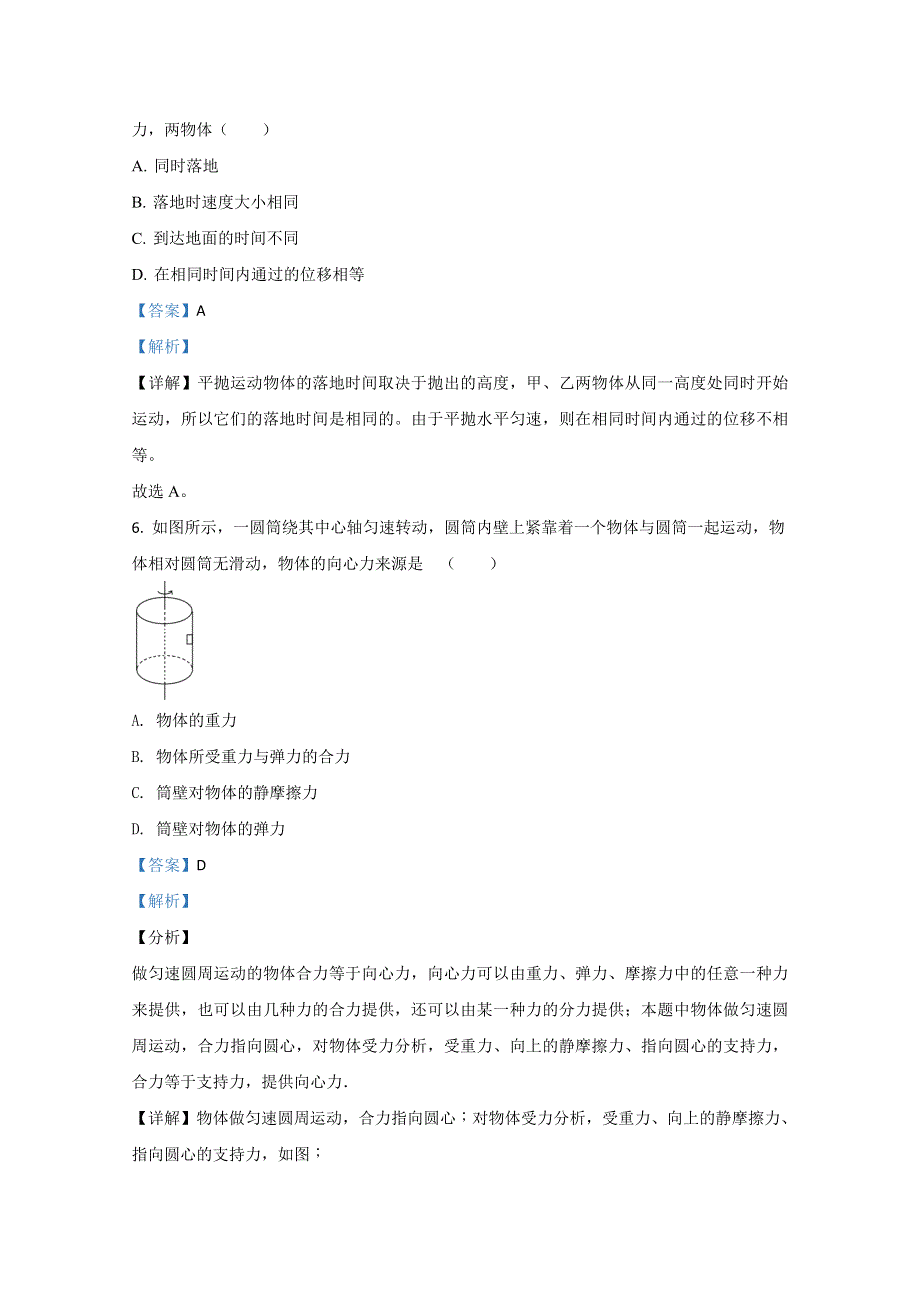 力，两物体（　　）

A. 同时落地

B. 落地时速度大小相同

C. 到达地面的时间不同

D. 在相同时间内通过的位移相等

【答案】A

【解析】

【详解】平抛运动物体的落地时间取决于抛出的高度，甲、乙两物体从同一高度处同时开始运动，所以它们的落地时间是相同的。由于平抛水平匀速，则在相同时间内通过的位移不相等。

故选 A。

6. 如图所示，一圆筒绕其中心轴匀速转动，圆筒内壁上紧靠着一个物体与圆筒一起运动，物体相对圆筒无滑动，物体的向心力来源是　（　　）

A. 物体的重力

B. 物体所受重力与弹力的合力

C. 筒壁对物体的静摩擦力

D. 筒壁对物体的弹力

【答案】D

【解析】

【分析】

做匀速圆周运动的物体合力等于向心力，向心力可以由重力、弹力、摩擦力中的任意一种力来提供，也可以由几种力的合力提供，还可以由某一种力的分力提供；本题中物体做匀速圆周运动，合力指向圆心，对物体受力分析，受重力、向上的静摩擦力、指向圆心的支持力，合力等于支持力，提供向心力.

【详解】物体做匀速圆周运动，合力指向圆心；对物体受力分析，受重力、向上的静摩擦力、指向圆心的支持力，如图；